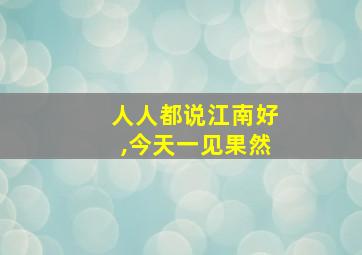 人人都说江南好
,今天一见果然